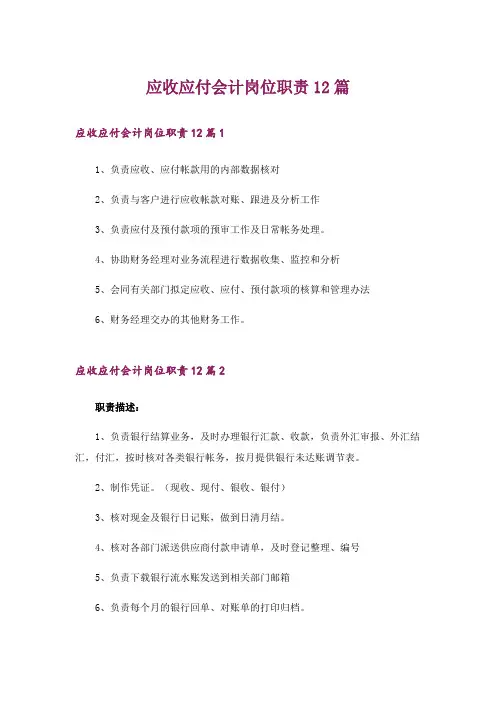 应收应付会计岗位职责12篇

应收应付会计岗位职责12篇1

1、负责应收、应付帐款用的内部数据核对

2、负责与客户进行应收帐款对账、跟进及分析工作

3、负责应付及预付款项的预审工作及日常帐务处理。

4、协助财务经理对业务流程进行数据收集、监控和分析

5、会同有关部门拟定应收、应付、预付款项的核算和管理办法

6、财务经理交办的其他财务工作。

应收应付会计岗位职责12篇2

职责描述：

1、负责银行结算业务，及时办理银行汇款、收款，负责外汇审报、外汇结汇，付汇，按时核对各类银行帐务，按月提供银行未达账调节表。

2、制作凭证。（现收、现付、银收、银付）

3、核对现金及银行日记账，做到日清月结。

4、核对各部门派送供应商付款申请单，及时登记整理、编号

5、负责下载银行流水账发送到相关部门邮箱

6、负责每个月的银行回单、对账单的打印归档。